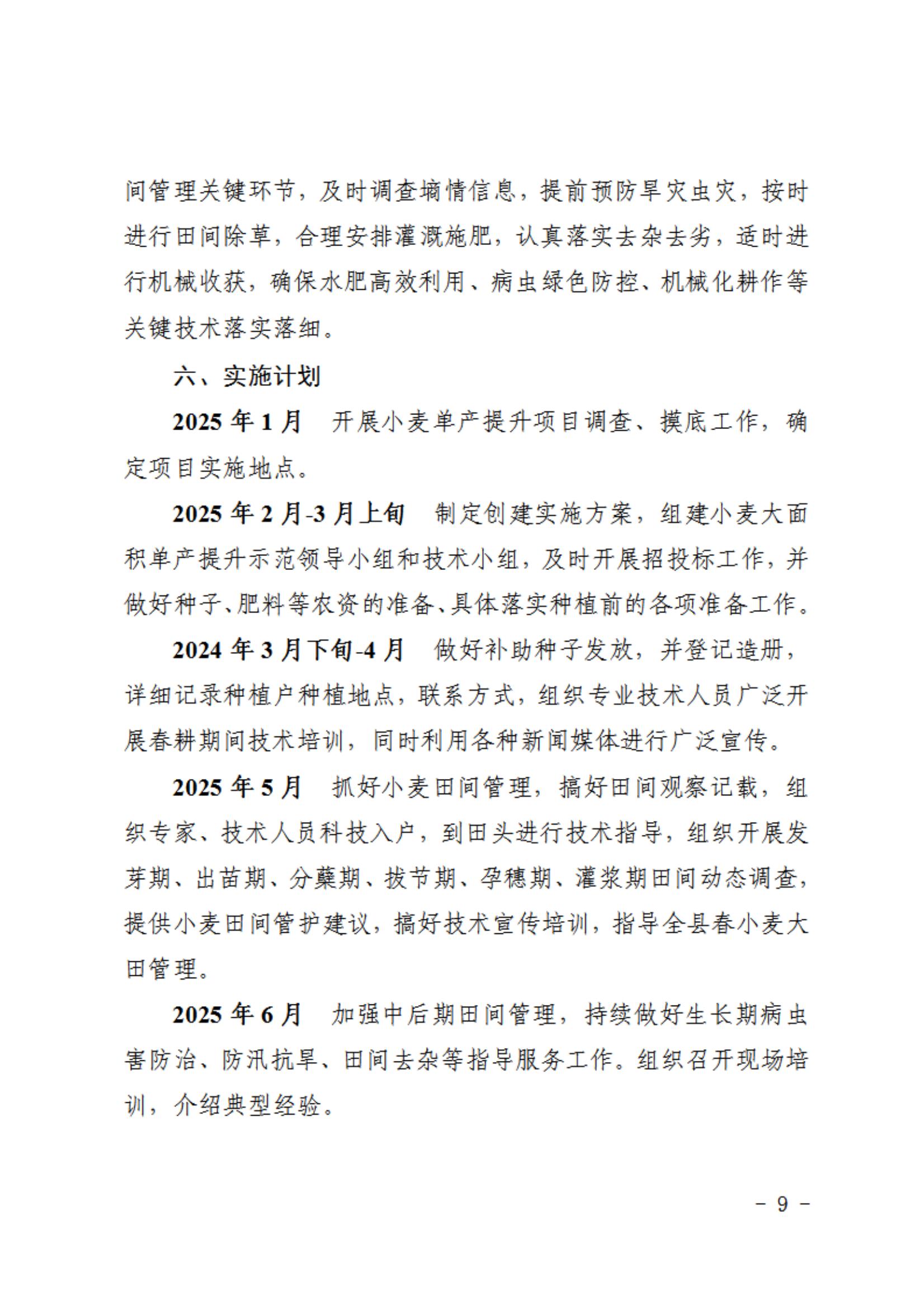 间管理关键环节，及时调查墒情信息，提前预防旱灾虫灾，按时进行田间除草，合理安排灌溉施肥，认真落实去杂去劣，适时进行机械收获，确保水肥高效利用、病虫绿色防控、机械化耕作等关键技术落实落细。

六、实施计划

2025 年 1 月　开展小麦单产提升项目调查、摸底工作，确定项目实施地点。

2025 年 2 月-3 月上旬　制定创建实施方案，组建小麦大面积单产提升示范领导小组和技术小组，及时开展招投标工作，并做好种子、肥料等农资的准备、具体落实种植前的各项准备工作。

2024 年 3 月下旬-4 月　做好补助种子发放，并登记造册，详细记录种植户种植地点，联系方式，组织专业技术人员广泛开展春耕期间技术培训，同时利用各种新闻媒体进行广泛宣传。

2025 年 5 月　抓好小麦田间管理，搞好田间观察记载，组织专家、技术人员科技入户，到田头进行技术指导，组织开展发芽期、出苗期、分蘖期、拔节期、孕穗期、灌浆期田间动态调查，提供小麦田间管护建议，搞好技术宣传培训，指导全县春小麦大田管理。

2025 年 6 月　加强中后期田间管理，持续做好生长期病虫害防治、防汛抗旱、田间去杂等指导服务工作。组织召开现场培训，介绍典型经验。

- 9 -